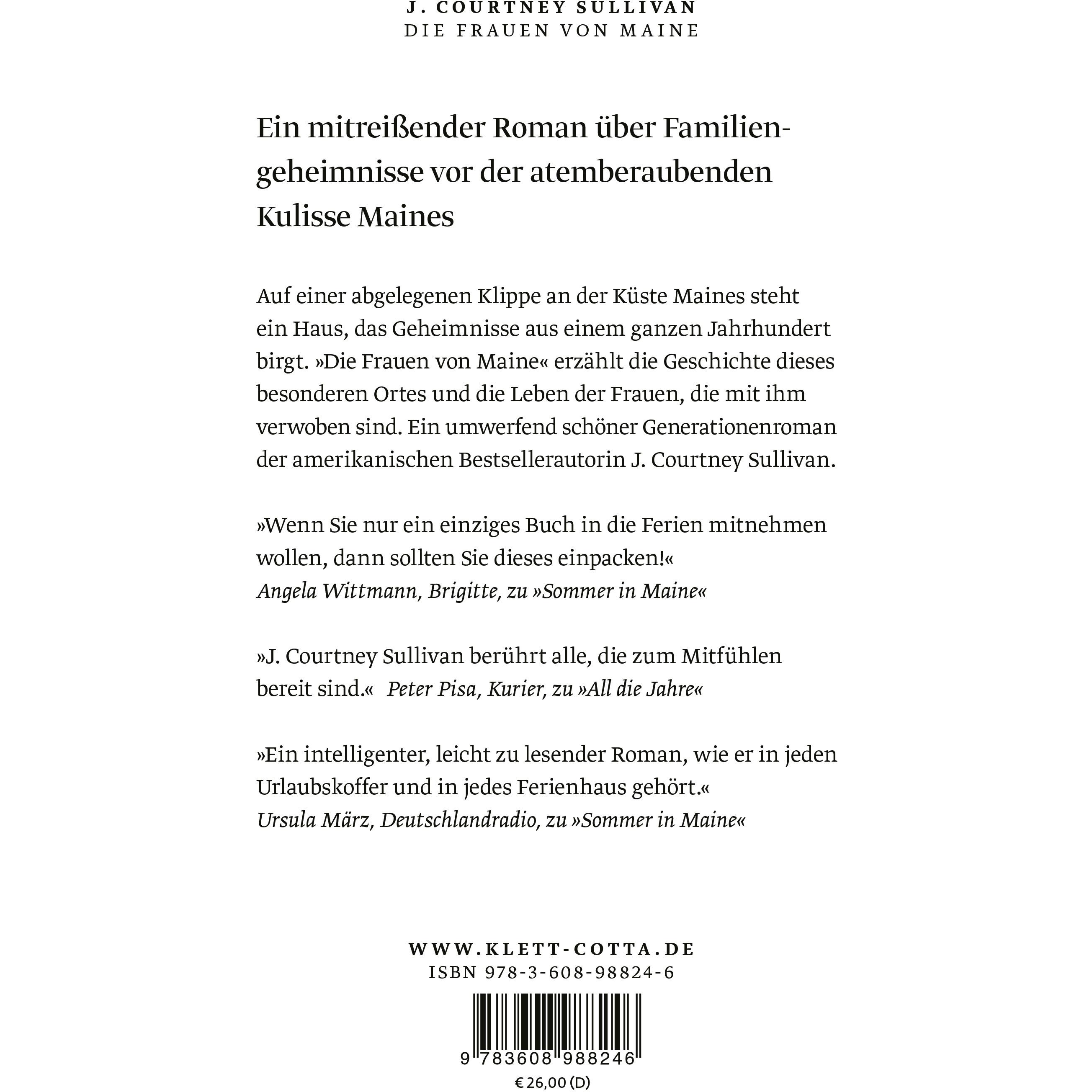 J. COURTNEY SULLIVAN
DIE FRAUEN VON MAINE

Ein mitreißender Roman über Familiengeheimnisse vor der atemberaubenden Kulisse Maines

Auf einer abgelegenen Klippe an der Küste Maines steht ein Haus, das Geheimnisse aus einem ganzen Jahrhundert birgt. »Die Frauen von Maine« erzählt die Geschichte dieses besonderen Ortes und die Leben der Frauen, die mit ihm verwoben sind. Ein umwerfend schöner Generationenroman der amerikanischen Bestsellerautorin J. Courtney Sullivan.

»Wenn Sie nur ein einziges Buch in die Ferien mitnehmen wollen, dann sollten Sie dieses einpacken!«
Angela Wittmann, Brigitte, zu »Sommer in Maine«

»J. Courtney Sullivan berührt alle, die zum Mitfühlen bereit sind.« Peter Pisa, Kurier, zu »All die Jahre«

»Ein intelligenter, leicht zu lesender Roman, wie er in jeden Urlaubskoffer und in jedes Ferienhaus gehört.«
Ursula März, Deutschlandradio, zu »Sommer in Maine«

WWW.KLETT-COTTA.DE
ISBN 978-3-608-98824-6
9 783608 988246
€ 26,00 (D)